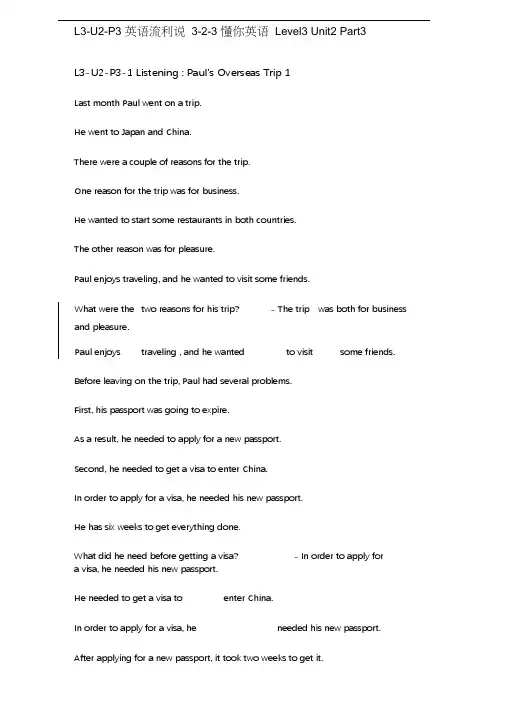 L3-U2-P3 英语流利说 3-2-3 懂你英语 Level3 Unit2 Part3

L3-U2-P3-1 Listening : Paul's Overseas Trip 1

Last month Paul went on a trip.

He went to Japan and China.

There were a couple of reasons for the trip.

One reason for the trip was for business.

He wanted to start some restaurants in both countries.

The other reason was for pleasure.

Paul enjoys traveling, and he wanted to visit some friends.

What were the two reasons for his trip? - The trip was both for business and pleasure.

Paul enjoys traveling , and he wanted to visit some friends.

Before leaving on the trip, Paul had several problems.

First, his passport was going to expire.

As a result, he needed to apply for a new passport.

Second, he needed to get a visa to enter China.

In order to apply for a visa, he needed his new passport.

He has six weeks to get everything done.

What did he need before getting a visa? - In order to apply for a visa, he needed his new passport.

He needed to get a visa to enter China.

In order to apply for a visa, he needed his new passport.

After applying for a new passport, it took two weeks to get it.